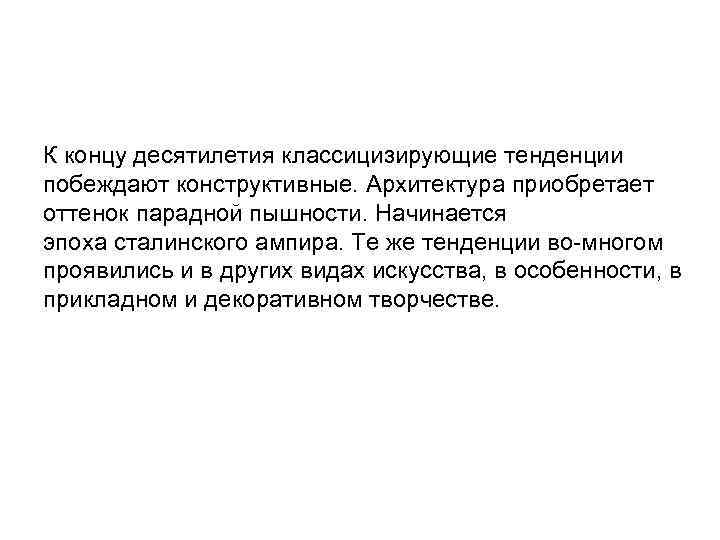 К концу десятилетия классицизирующие тенденции побеждают конструктивные. Архитектура приобретает оттенок парадной пышности. Начинается эпоха сталинского ампира. Те же тенденции во-многом проявились и в других видах искусства, в особенности, в прикладном и декоративном творчестве.